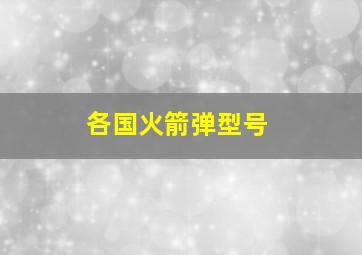 各国火箭弹型号